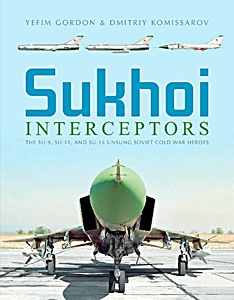 YEFIM GORDON & DMITRIY KOMISSAROV

Sukhoi
INTERCEPTORS
THE SU-9, SU-11, AND SU-15 UNSUNG SOVIET COLD WAR HEROES